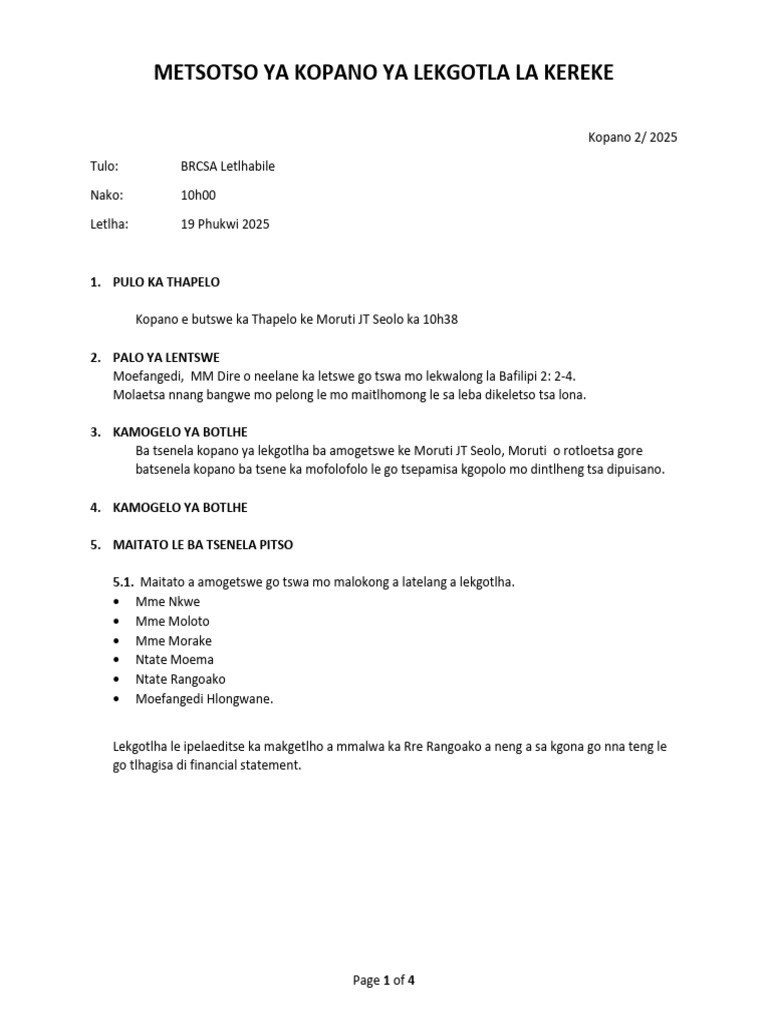 METSOTSO YA KOPANO YA LEKGOTLA LA KEREKE

Kopano 2/ 2025

Tulo: BRCSA Letlhabile

Nako: 10h00

Letlha: 19 Phukwi 2025

1. PULO KA THAPELO

Kopano e butswe ka Thapelo ke Moruti JT Seolo ka 10h38

2. PALO YA LENTSWE
Moefangedi, MM Dire o neelane ka letswe go tswa mo lekwalong la Bafilipi 2: 2-4.
Molaetsa nnang bangwe mo pelong le mo maitlhomong le sa leba dikeletso tsa lona.

3. KAMOGELO YA BOTLHE
Ba tsenela kopano ya lekgotlha ba amogetswe ke Moruti JT Seolo, Moruti o rotloetsa gore batsenela kopano ba tsene ka mofolofolo le go tsepamisa kgopolo mo dintlheng tsa dipuisano.

4. KAMOGELO YA BOTLHE

5. MAITATO LE BA TSENELA PITSO

5.1. Maitato a amogetswe go tswa mo malokong a latelang a lekgotlha.
• Mme Nkwe
• Mme Moloto
• Mme Morake
• Ntate Moema
• Ntate Rangoako
• Moefangedi Hlongwane.

Lekgotlha le ipelaeditse ka makgetlho a mmalwa ka Rre Rangoako a neng a sa kgona go nna teng le go tlhagisa di financial statement.

Page 1 of 4